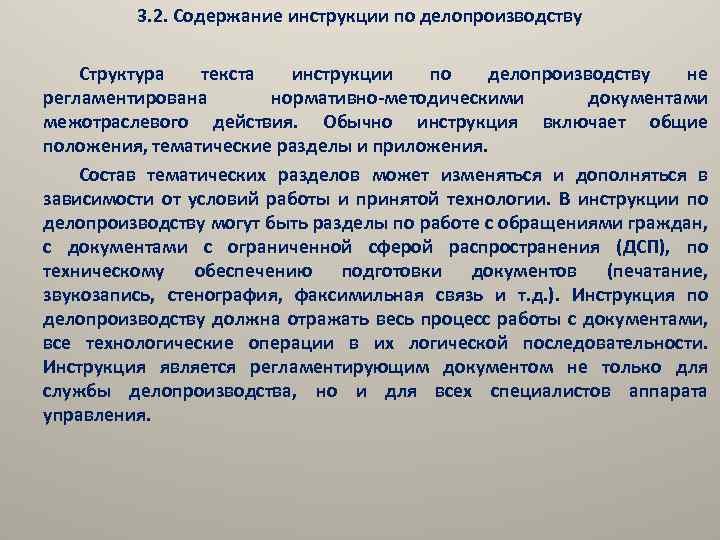 3.2. Содержание инструкции по делопроизводству

Структура текста инструкции по делопроизводству не регламентирована нормативно-методическими документами межотраслевого действия. Обычно инструкция включает общие положения, тематические разделы и приложения.

Состав тематических разделов может изменяться и дополняться в зависимости от условий работы и принятой технологии. В инструкции по делопроизводству могут быть разделы по работе с обращениями граждан, с документами с ограниченной сферой распространения (ДСП), по техническому обеспечению подготовки документов (печатание, звукозапись, стенография, факсимильная связь и т.д.). Инструкция по делопроизводству должна отражать весь процесс работы с документами, все технологические операции в их логической последовательности. Инструкция является регламентирующим документом не только для службы делопроизводства, но и для всех специалистов аппарата управления.